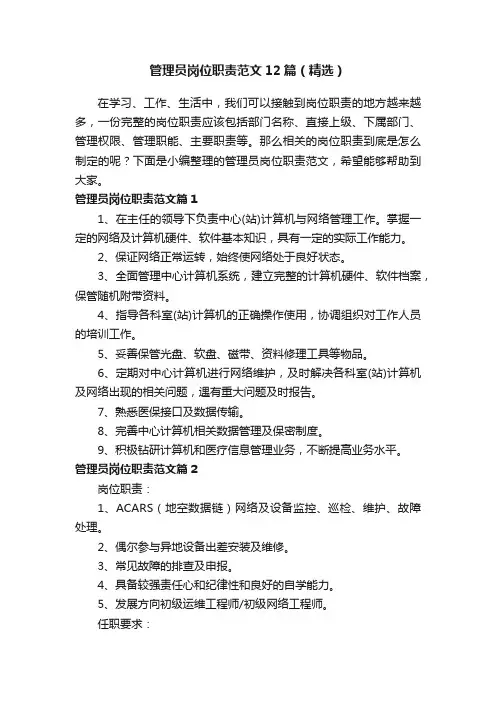 管理员岗位职责范文12篇（精选）

在学习、工作、生活中，我们可以接触到岗位职责的地方越来越多，一份完整的岗位职责应该包括部门名称、直接上级、下属部门、管理权限、管理职能、主要职责等。那么相关的岗位职责到底是怎么制定的呢？下面是小编整理的管理员岗位职责范文，希望能够帮助到大家。

管理员岗位职责范文篇1

1、在主任的领导下负责中心(站)计算机与网络管理工作。掌握一定的网络及计算机硬件、软件基本知识，具有一定的实际工作能力。

2、保证网络正常运转，始终使网络处于良好状态。

3、全面管理中心计算机系统，建立完整的计算机硬件、软件档案，保管随机附带资料。

4、指导各科室(站)计算机的正确操作使用，协调组织对工作人员的培训工作。

5、妥善保管光盘、软盘、磁带、资料修理工具等物品。

6、定期对中心计算机进行网络维护，及时解决各科室(站)计算机及网络出现的相关问题，遇有重大问题及时报告。

7、熟悉医保接口及数据传输。

8、完善中心计算机相关数据管理及保密制度。

9、积极钻研计算机和医疗信息管理业务，不断提高业务水平。

管理员岗位职责范文篇2

岗位职责：

1、ACARS（地空数据链）网络及设备监控、巡检、维护、故障处理。

2、偶尔参与异地设备出差安装及维修。

3、常见故障的排查及申报。

4、具备较强责任心和纪律性和良好的自学能力。

5、发展方向初级运维工程师/初级网络工程师。

任职要求：